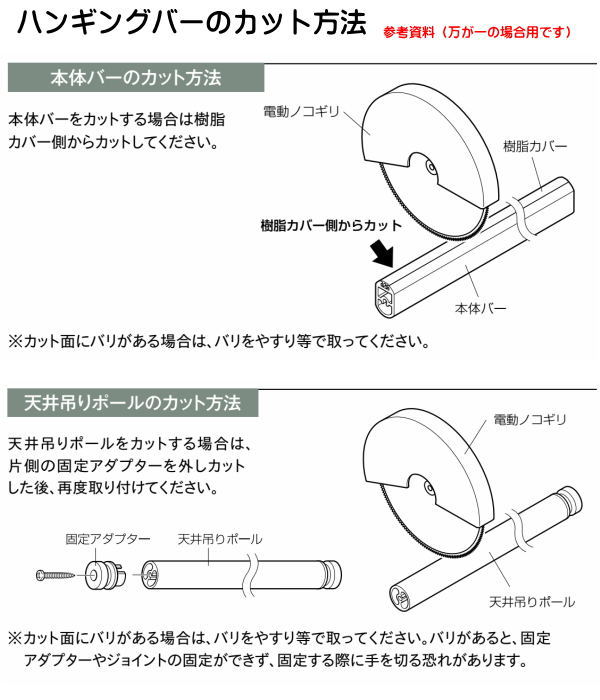 ハンギングバーのカット方法

参考資料（万が一の場合用です）

本体バーのカット方法

本体バーをカットする場合は樹脂カバー側からカットしてください。

電動ノコギリ

樹脂カバー

樹脂カバー側からカット

本体バー

※カット面にバリがある場合は、バリをやすり等で取ってください。

天井吊りポールのカット方法

天井吊りポールをカットする場合は、片側の固定アダプターを外しカットした後、再度取り付けてください。

電動ノコギリ

固定アダプター

天井吊りポール

天井吊りポール

※カット面にバリがある場合は、バリをやすり等で取ってください。バリがあると、固定アダプターやジョイントの固定ができず、固定する際に手を切る恐れがあります。